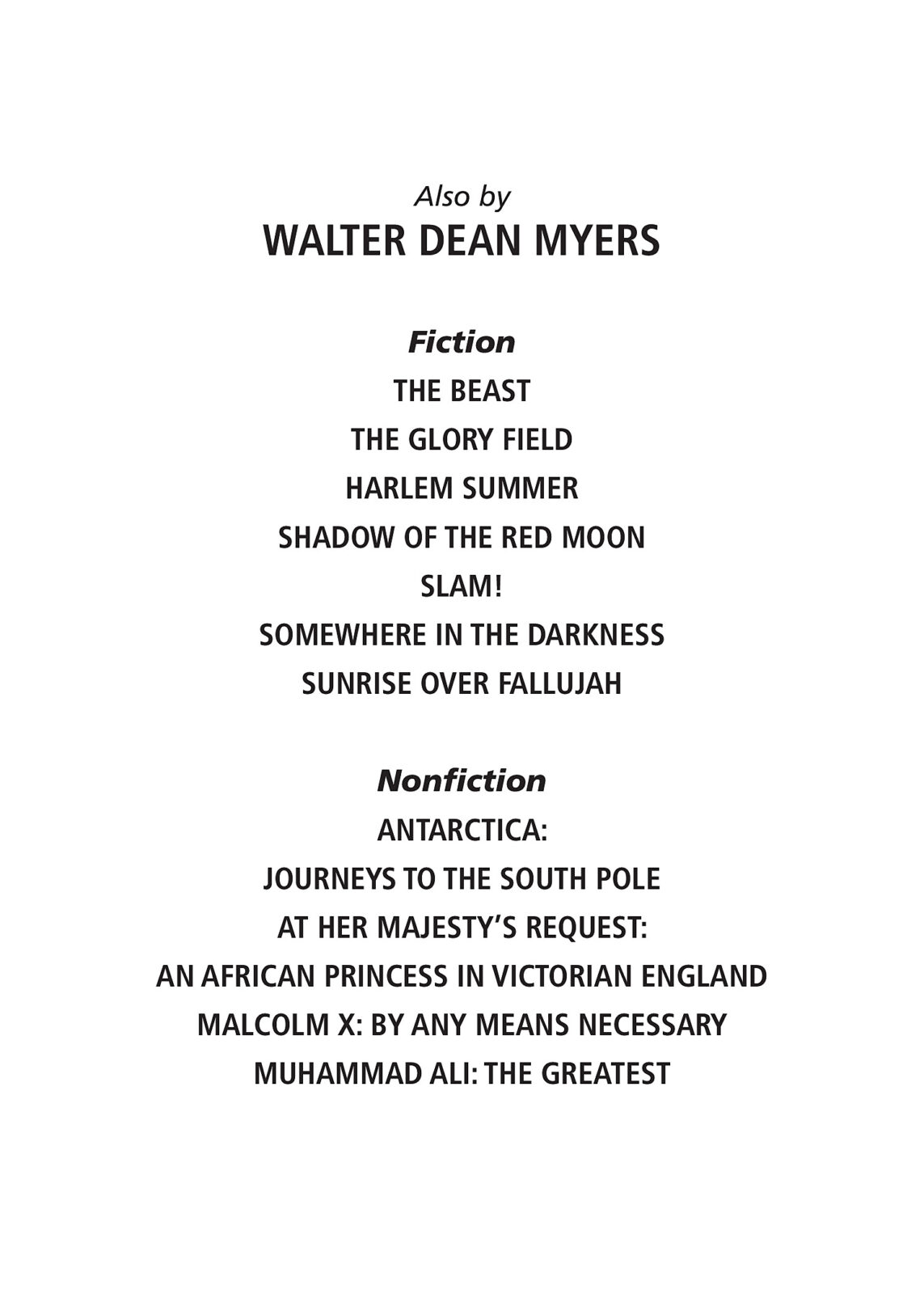 Also by
WALTER DEAN MYERS

Fiction
THE BEAST
THE GLORY FIELD
HARLEM SUMMER
SHADOW OF THE RED MOON
SLAM!
SOMEWHERE IN THE DARKNESS
SUNRISE OVER FALLUJAH

Nonfiction
ANTARCTICA:
JOURNEYS TO THE SOUTH POLE
AT HER MAJESTY'S REQUEST:
AN AFRICAN PRINCESS IN VICTORIAN ENGLAND
MALCOLM X: BY ANY MEANS NECESSARY
MUHAMMAD ALI: THE GREATEST